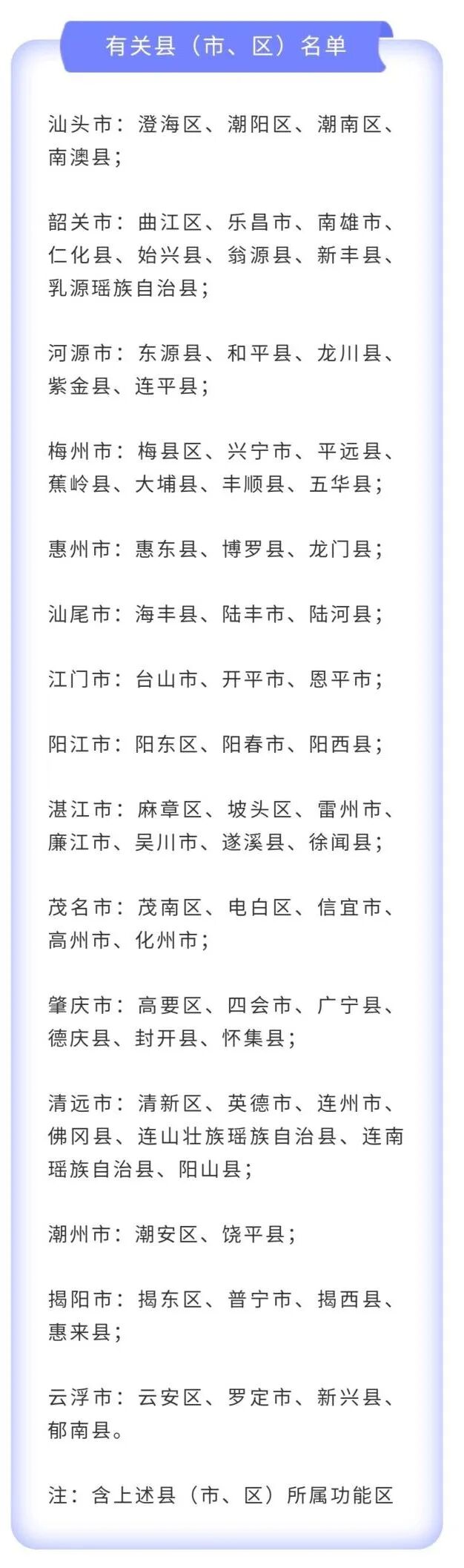 有关县（市、区）名单

汕头市：澄海区、潮阳区、潮南区、南澳县；

韶关市：曲江区、乐昌市、南雄市、仁化县、始兴县、翁源县、新丰县、乳源瑶族自治县；

河源市：东源县、和平县、龙川县、紫金县、连平县；

梅州市：梅县区、兴宁市、平远县、蕉岭县、大埔县、丰顺县、五华县；

惠州市：惠东县、博罗县、龙门县；

汕尾市：海丰县、陆丰市、陆河县；

江门市：台山市、开平市、恩平市；

阳江市：阳东区、阳春市、阳西县；

湛江市：麻章区、坡头区、雷州市、廉江市、吴川市、遂溪县、徐闻县；

茂名市：茂南区、电白区、信宜市、高州市、化州市；

肇庆市：高要区、四会市、广宁县、德庆县、封开县、怀集县；

清远市：清新区、英德市、连州市、佛冈县、连山壮族瑶族自治县、连南瑶族自治县、阳山县；

潮州市：潮安区、饶平县；

揭阳市：揭东区、普宁市、揭西县、惠来县；

云浮市：云安区、罗定市、新兴县、郁南县。

注：含上述县（市、区）所属功能区